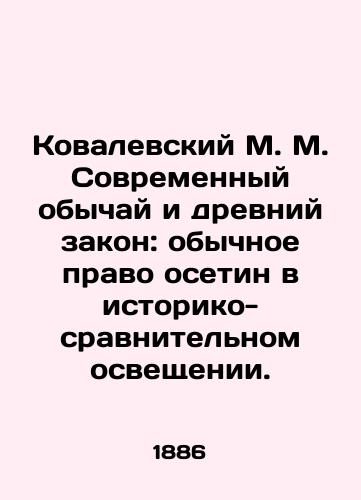 Ковалевский М. М. Современный обычай и древний закон: обычное право осетин в историко-сравнительном освещении.

1886